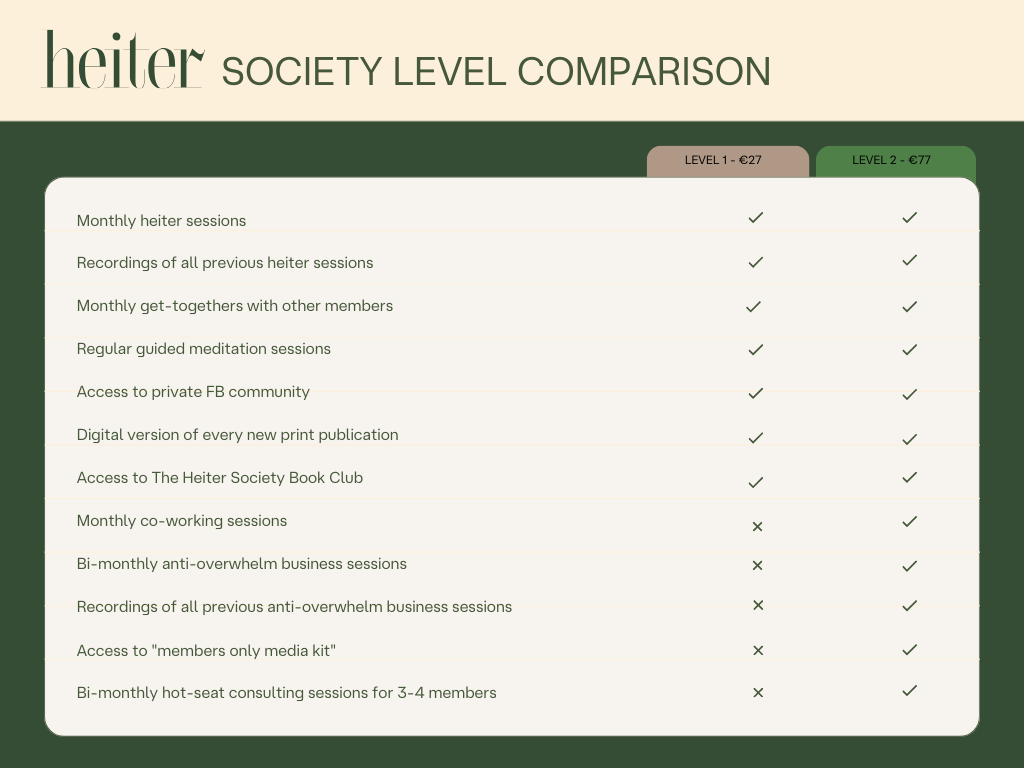 heiter SOCIETY LEVEL COMPARISON

| | LEVEL 1 - €27 | LEVEL 2 - €77 |
|---|---|---|
| Monthly heiter sessions | ✓ | ✓ |
| Recordings of all previous heiter sessions | ✓ | ✓ |
| Monthly get-togethers with other members | ✓ | ✓ |
| Regular guided meditation sessions | ✓ | ✓ |
| Access to private FB community | ✓ | ✓ |
| Digital version of every new print publication | ✓ | ✓ |
| Access to The Heiter Society Book Club | ✓ | ✓ |
| Monthly co-working sessions | × | ✓ |
| Bi-monthly anti-overwhelm business sessions | × | ✓ |
| Recordings of all previous anti-overwhelm business sessions | × | ✓ |
| Access to "members only media kit" | × | ✓ |
| Bi-monthly hot-seat consulting sessions for 3-4 members | × | ✓ |